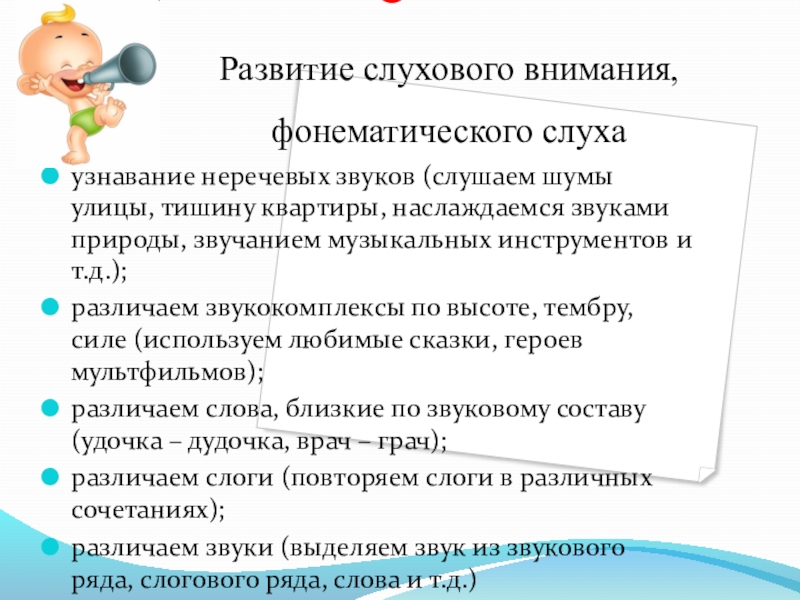 Развитие слухового внимания,

фонематического слуха

узнавание неречевых звуков (слушаем шумы улицы, тишину квартиры, наслаждаемся звуками природы, звучанием музыкальных инструментов и т.д.);

различаем звукокомплексы по высоте, тембру, силе (используем любимые сказки, героев мультфильмов);

различаем слова, близкие по звуковому составу (удочка – дудочка, врач – грач);

различаем слоги (повторяем слоги в различных сочетаниях);

различаем звуки (выделяем звук из звукового ряда, слогового ряда, слова и т.д.)